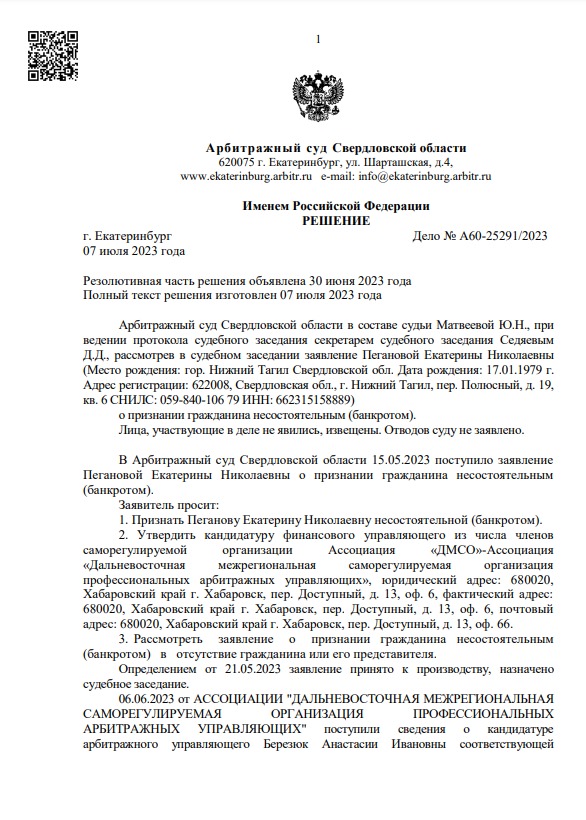 1

Арбитражный суд Свердловской области
620075 г. Екатеринбург, ул. Шарташская, д.4,
www.ekaterinburg.arbitr.ru e-mail: info@ekaterinburg.arbitr.ru

Именем Российской Федерации
РЕШЕНИЕ

г. Екатеринбург
07 июля 2023 года

Дело № А60-25291/2023

Резолютивная часть решения объявлена 30 июня 2023 года
Полный текст решения изготовлен 07 июля 2023 года

Арбитражный суд Свердловской области в составе судьи Матвеевой Ю.Н., при ведении протокола судебного заседания секретарем судебного заседания Седяевым Д.Д., рассмотрев в судебном заседании заявление Пегановой Екатерины Николаевны (Место рождения: гор. Нижний Тагил Свердловской обл. Дата рождения: 17.01.1979 г. Адрес регистрации: 622008, Свердловская обл., г. Нижний Тагил, пер. Полюсный, д. 19, кв. 6 СНИЛС: 059-840-106 79 ИНН: 662315158889)

о признании гражданина несостоятельным (банкротом).

Лица, участвующие в деле не явились, извещены. Отводов суду не заявлено.

В Арбитражный суд Свердловской области 15.05.2023 поступило заявление Пегановой Екатерины Николаевны о признании гражданина несостоятельным (банкротом).

Заявитель просит:

1. Признать Пеганову Екатерину Николаевну несостоятельной (банкротом).

2. Утвердить кандидатуру финансового управляющего из числа членов саморегулируемой организации Ассоциация «ДМСО»-Ассоциация «Дальневосточная межрегиональная саморегулируемая организация профессиональных арбитражных управляющих», юридический адрес: 680020, Хабаровский край г. Хабаровск, пер. Доступный, д. 13, оф. 6, фактический адрес: 680020, Хабаровский край г. Хабаровск, пер. Доступный, д. 13, оф. 6, почтовый адрес: 680020, Хабаровский край г. Хабаровск, пер. Доступный, д. 13, оф. 66.

3. Рассмотреть заявление о признании гражданина несостоятельным (банкротом) в отсутствие гражданина или его представителя.

Определением от 21.05.2023 заявление принято к производству, назначено судебное заседание.

06.06.2023 от АССОЦИАЦИИ "ДАЛЬНЕВОСТОЧНАЯ МЕЖРЕГИОНАЛЬНАЯ САМОРЕГУЛИРУЕМАЯ ОРГАНИЗАЦИЯ ПРОФЕССИОНАЛЬНЫХ АРБИТРАЖНЫХ УПРАВЛЯЮЩИХ" поступили сведения о кандидатуре арбитражного управляющего Березюк Анастасии Ивановны соответствующей